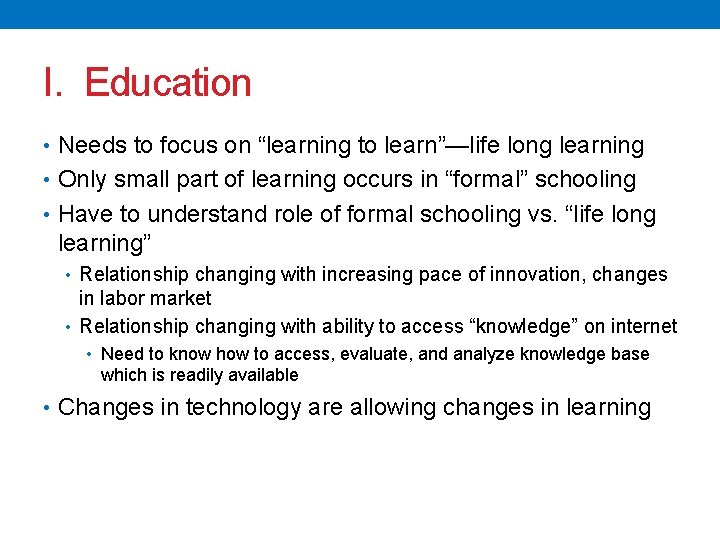 I. Education

• Needs to focus on “learning to learn”—life long learning
• Only small part of learning occurs in “formal” schooling
• Have to understand role of formal schooling vs. “life long learning”
  • Relationship changing with increasing pace of innovation, changes in labor market
  • Relationship changing with ability to access “knowledge” on internet
    • Need to know how to access, evaluate, and analyze knowledge base which is readily available
• Changes in technology are allowing changes in learning